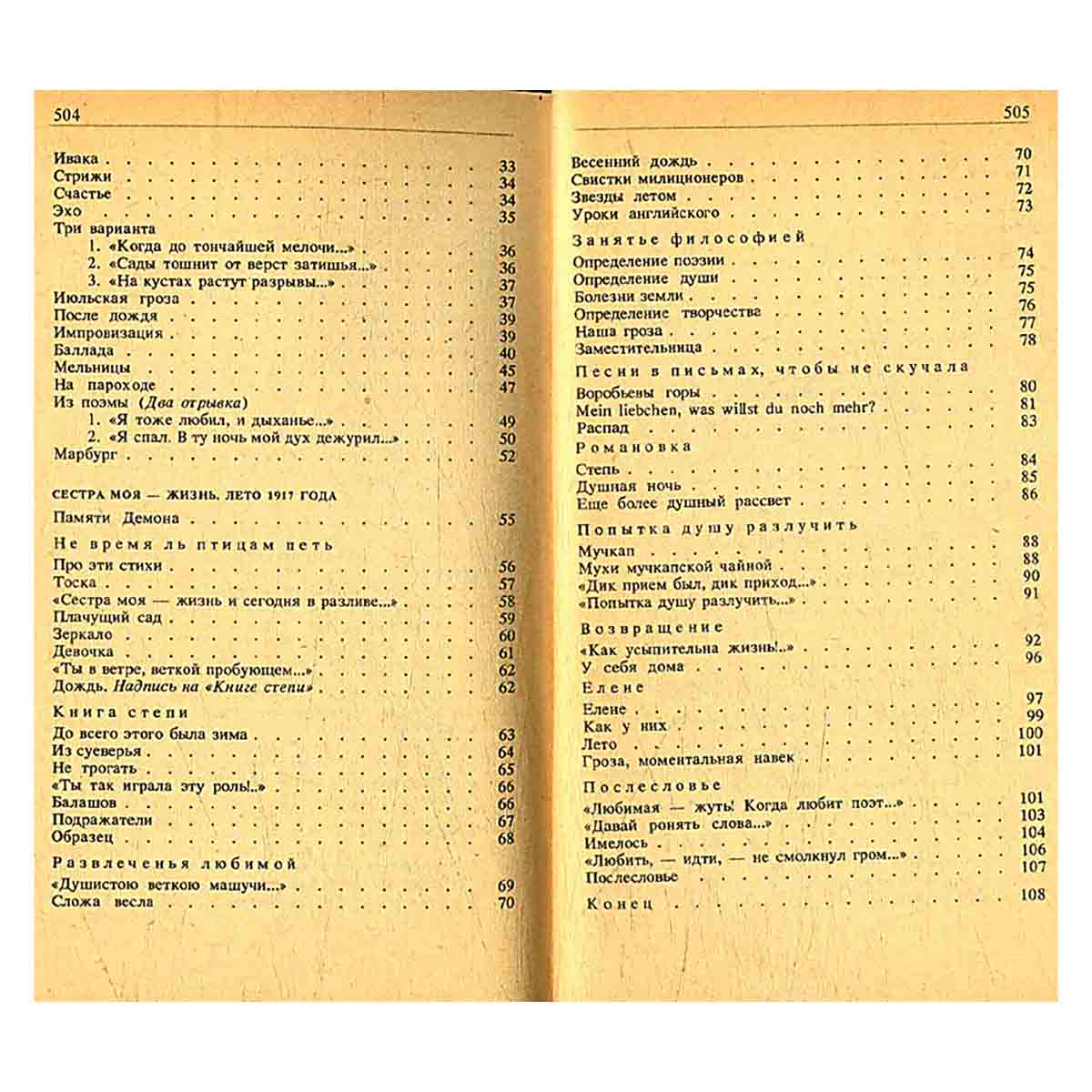 504

Ивака 33
Стрижи 34
Счастье 34
Эхо 35
Три варианта
1. «Когда до тончайшей мелочи...» 36
2. «Сады тошнит от верст затишья...» 36
3. «На кустах растут разрывы...» 37
Июльская гроза 37
После дождя 39
Импровизация 39
Баллада 40
Мельницы 45
На пароходе 47
Из поэмы (Два отрывка)
1. «Я тоже любил, и дыханье...» 49
2. «Я спал. В ту ночь мой дух дежурил...» 50
Марбург 52

СЕСТРА МОЯ — ЖИЗНЬ. ЛЕТО 1917 ГОДА

Памяти Демона 55

Не время ль птицам петь

Про эти стихи 56
Тоска 57
«Сестра моя — жизнь и сегодня в разливе...» 58
Плачущий сад 59
Зеркало 60
Девочка 61
«Ты в ветре, веткой пробующем...» 62
Дождь. Надпись на «Книге степи» 62

Книга степи

До всего этого была зима 63
Из суеверья 64
Не трогать 65
«Ты так играла эту роль!..» 66
Балашов 66
Подражатели 67
Образец 68

Развлеченья любимой

«Душистою веткою машучи...» 69
Сложа весла 70

505

Весенний дождь 70
Свистки милиционеров 71
Звезды летом 72
Уроки английского 73

Занятье философией

Определение поэзии 74
Определение души 75
Болезни земли 75
Определение творчества 76
Наша гроза 77
Заместительница 78

Песни в письмах, чтобы не скучала

Воробьевы горы 80
Mein liebchen, was willst du noch mehr? 81
Распад 83

Романовка

Степь 84
Душная ночь 85
Еще более душный рассвет 86

Попытка душу разлучить

Мучкап 88
Мухи мучкапской чайной 88
«Дик прием был, дик приход...» 90
«Попытка душу разлучить...» 91

Возвращение

«Как усыпительна жизнь!..» 92
У себя дома 96

Елене

Елене 97
Как у них 99
Лето 100
Гроза, моментальная навек 101

Послесловье

«Любимая — жуть! Когда любит поэт...» 101
«Давай ронять слова...» 103
Имелось 104
«Любить, — идти, — не смолкнул гром...» 106
Послесловье 107

Конец 108